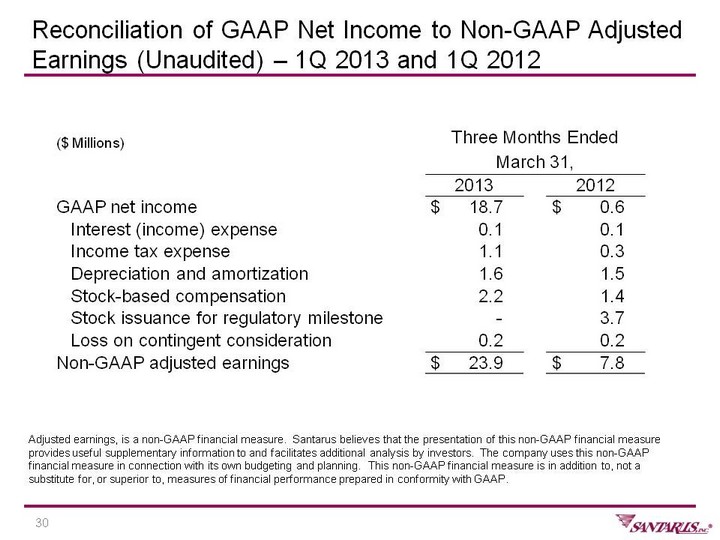 Reconciliation of GAAP Net Income to Non-GAAP Adjusted Earnings (Unaudited) – 1Q 2013 and 1Q 2012

| ($ Millions) | Three Months Ended March 31, 2013 | Three Months Ended March 31, 2012 |
|---|---|---|
| GAAP net income | $ 18.7 | $ 0.6 |
| Interest (income) expense | 0.1 | 0.1 |
| Income tax expense | 1.1 | 0.3 |
| Depreciation and amortization | 1.6 | 1.5 |
| Stock-based compensation | 2.2 | 1.4 |
| Stock issuance for regulatory milestone | - | 3.7 |
| Loss on contingent consideration | 0.2 | 0.2 |
| Non-GAAP adjusted earnings | $ 23.9 | $ 7.8 |

Adjusted earnings, is a non-GAAP financial measure. Santarus believes that the presentation of this non-GAAP financial measure provides useful supplementary information to and facilitates additional analysis by investors. The company uses this non-GAAP financial measure in connection with its own budgeting and planning. This non-GAAP financial measure is in addition to, not a substitute for, or superior to, measures of financial performance prepared in conformity with GAAP.

30

SANTARUS, INC.®